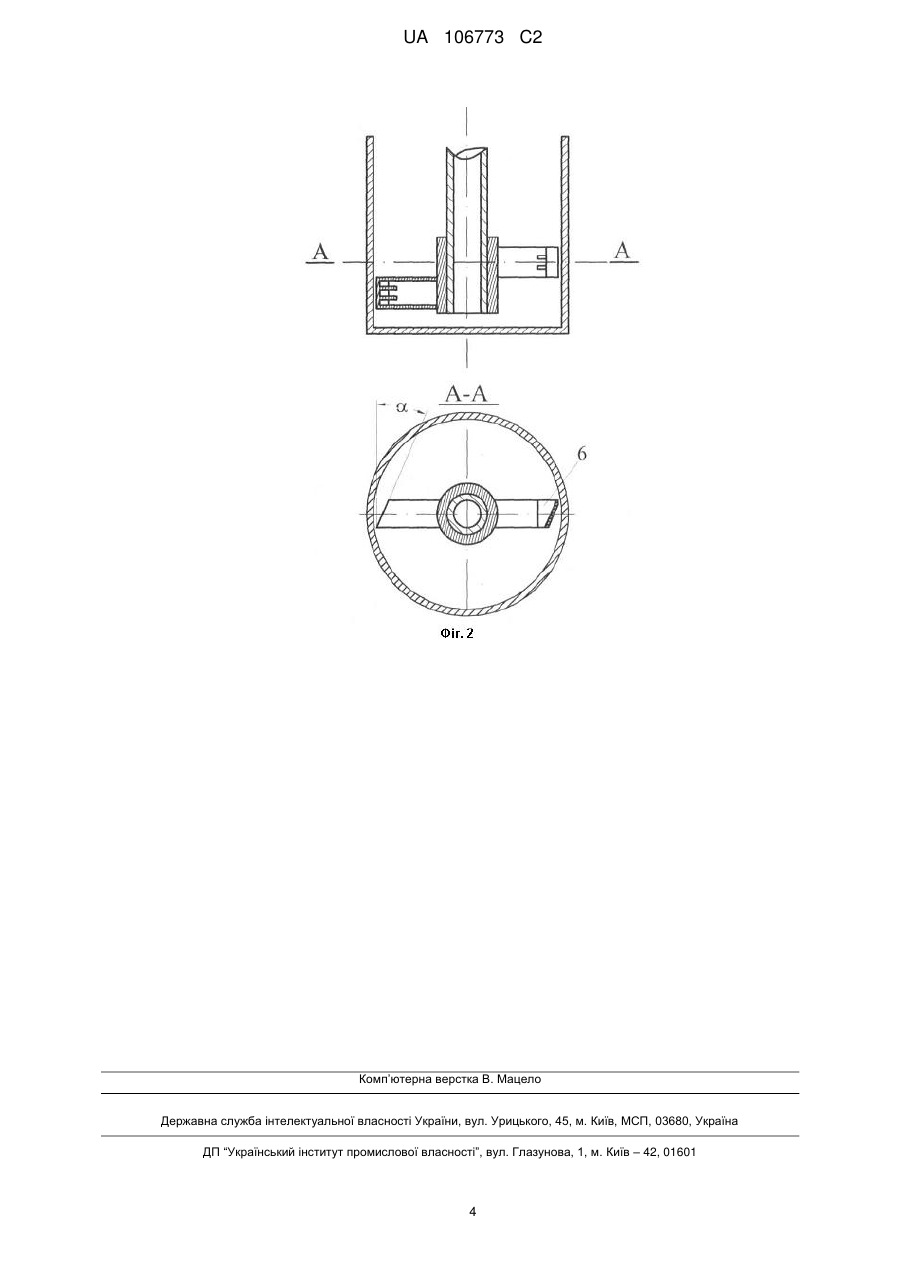 UA 106773 C2

A

A

A-A

$\alpha$

6

Фіг. 2

Комп'ютерна верстка В. Мацело

Державна служба інтелектуальної власності України, вул. Урицького, 45, м. Київ, МСП, 03680, Україна

ДП "Український інститут промислової власності", вул. Глазунова, 1, м. Київ – 42, 01601

4